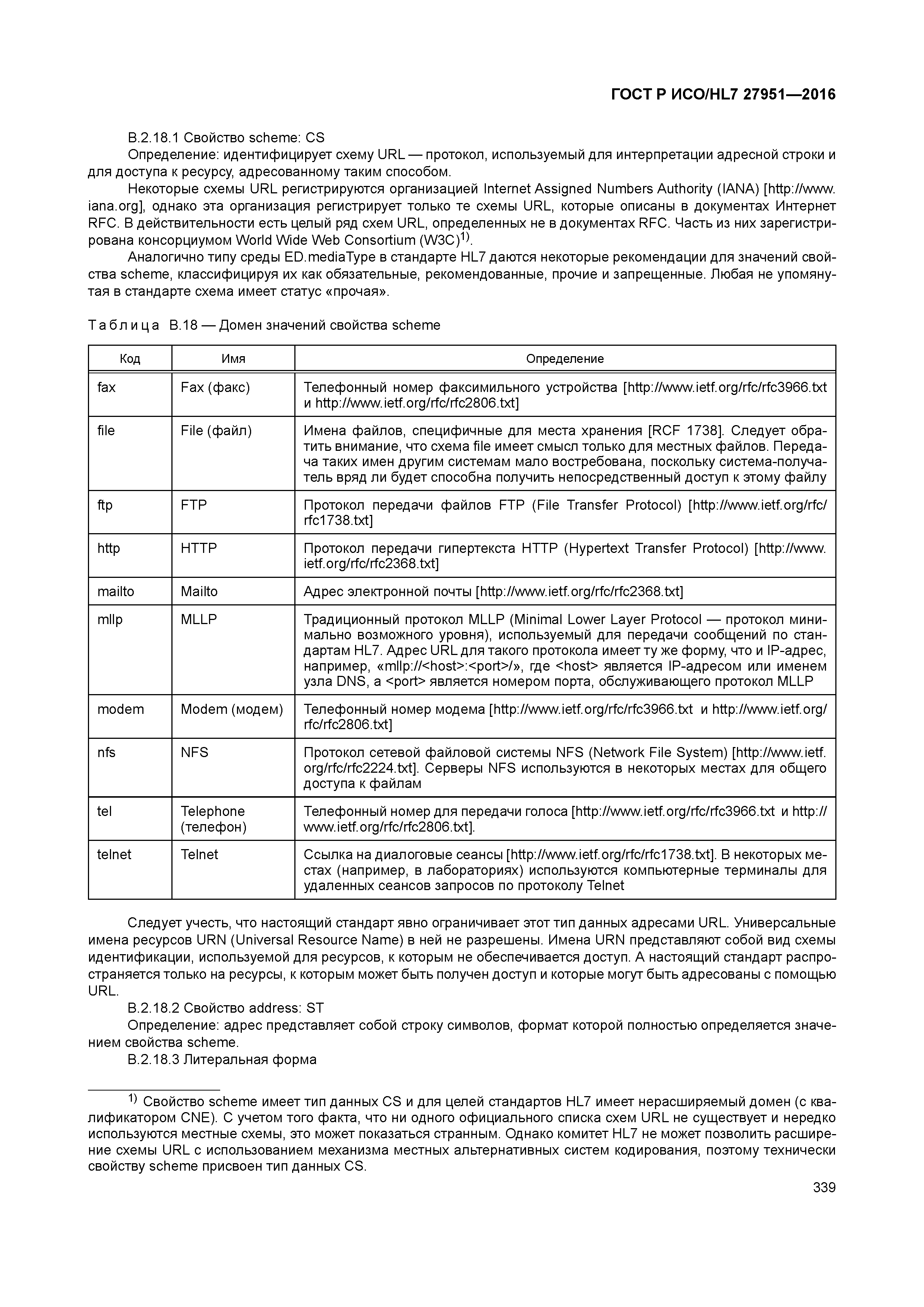 ГОСТ Р ИСО/HL7 27951—2016

В.2.18.1 Свойство scheme: CS

Определение: идентифицирует схему URL — протокол, используемый для интерпретации адресной строки и для доступа к ресурсу, адресованному таким способом.

Некоторые схемы URL регистрируются организацией Internet Assigned Numbers Authority (IANA) [http://www.iana.org], однако эта организация регистрирует только те схемы URL, которые описаны в документах Интернет RFC. В действительности есть целый ряд схем URL, определенных не в документах RFC. Часть из них зарегистрирована консорциумом World Wide Web Consortium (W3C)$^{1)}$.

Аналогично типу среды ED.mediaType в стандарте HL7 даются некоторые рекомендации для значений свойства scheme, классифицируя их как обязательные, рекомендованные, прочие и запрещенные. Любая не упомянутая в стандарте схема имеет статус «прочая».

Таблица В.18 — Домен значений свойства scheme

| Код | Имя | Определение |
|---|---|---|
| fax | Fax (факс) | Телефонный номер факсимильного устройства [http://www.ietf.org/rfc/rfc3966.txt и http://www.ietf.org/rfc/rfc2806.txt] |
| file | File (файл) | Имена файлов, специфичные для места хранения [RCF 1738]. Следует обратить внимание, что схема file имеет смысл только для местных файлов. Передача таких имен другим системам мало востребована, поскольку система-получатель вряд ли будет способна получить непосредственный доступ к этому файлу |
| ftp | FTP | Протокол передачи файлов FTP (File Transfer Protocol) [http://www.ietf.org/rfc/rfc1738.txt] |
| http | HTTP | Протокол передачи гипертекста HTTP (Hypertext Transfer Protocol) [http://www.ietf.org/rfc/rfc2368.txt] |
| mailto | Mailto | Адрес электронной почты [http://www.ietf.org/rfc/rfc2368.txt] |
| mllp | MLLP | Традиционный протокол MLLP (Minimal Lower Layer Protocol — протокол минимально возможного уровня), используемый для передачи сообщений по стандартам HL7. Адрес URL для такого протокола имеет ту же форму, что и IP-адрес, например, «mllp://<host>:<port>/», где <host> является IP-адресом или именем узла DNS, а <port> является номером порта, обслуживающего протокол MLLP |
| modem | Modem (модем) | Телефонный номер модема [http://www.ietf.org/rfc/rfc3966.txt и http://www.ietf.org/rfc/rfc2806.txt] |
| nfs | NFS | Протокол сетевой файловой системы NFS (Network File System) [http://www.ietf.org/rfc/rfc2224.txt]. Серверы NFS используются в некоторых местах для общего доступа к файлам |
| tel | Telephone (телефон) | Телефонный номер для передачи голоса [http://www.ietf.org/rfc/rfc3966.txt и http://www.ietf.org/rfc/rfc2806.txt]. |
| telnet | Telnet | Ссылка на диалоговые сеансы [http://www.ietf.org/rfc/rfc1738.txt]. В некоторых местах (например, в лабораториях) используются компьютерные терминалы для удаленных сеансов запросов по протоколу Telnet |

Следует учесть, что настоящий стандарт явно ограничивает этот тип данных адресами URL. Универсальные имена ресурсов URN (Universal Resource Name) в ней не разрешены. Имена URN представляют собой вид схемы идентификации, используемой для ресурсов, к которым не обеспечивается доступ. А настоящий стандарт распространяется только на ресурсы, к которым может быть получен доступ и которые могут быть адресованы с помощью URL.

В.2.18.2 Свойство address: ST

Определение: адрес представляет собой строку символов, формат которой полностью определяется значением свойства scheme.

В.2.18.3 Литеральная форма

$^{1)}$ Свойство scheme имеет тип данных CS и для целей стандартов HL7 имеет нерасширяемый домен (с квалификатором CNE). С учетом того факта, что ни одного официального списка схем URL не существует и нередко используются местные схемы, это может показаться странным. Однако комитет HL7 не может позволить расширение схемы URL с использованием механизма местных альтернативных систем кодирования, поэтому технически свойству scheme присвоен тип данных CS.

339